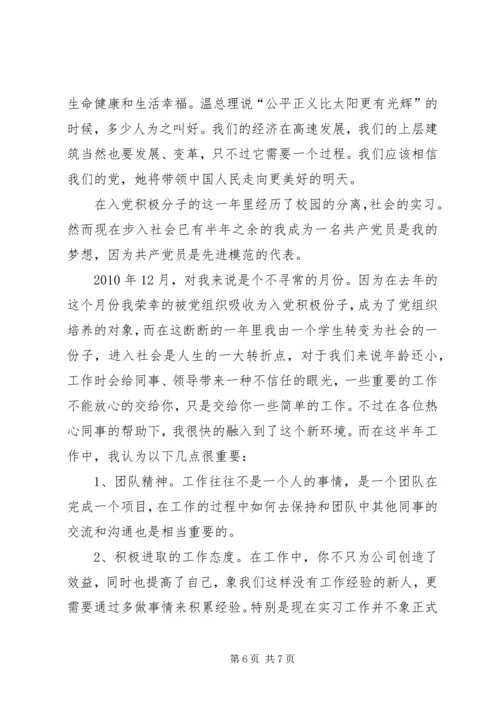 生命健康和生活幸福。温总理说“公平正义比太阳更有光辉”的时候，多少人为之叫好。我们的经济在高速发展，我们的上层建筑当然也要发展、变革，只不过它需要一个过程。我们应该相信我们的党，她将带领中国人民走向更美好的明天。

在入党积极分子的这一年里经历了校园的分离，社会的实习。然而现在步入社会已有半年之余的我成为一名共产党员是我的梦想，因为共产党员是先进模范的代表。

2010 年 12 月，对我来说是个不寻常的月份。因为在去年的这个月份我荣幸的被党组织吸收为入党积极份子，成为了党组织培养的对象，而在这断断的一年里我由一个学生转变为社会的一份子，进入社会是人生的一大转折点，对于我们来说年龄还小，工作时会给同事、领导带来一种不信任的眼光，一些重要的工作不能放心的交给你，只是交给你一些简单的工作。不过在各位热心同事的帮助下，我很快的融入到了这个新环境。而在这半年工作中，我认为以下几点很重要：

1、团队精神。工作往往不是一个人的事情，是一个团队在完成一个项目，在工作的过程中如何去保持和团队中其他同事的交流和沟通也是相当重要的。

2、积极进取的工作态度。在工作中，你不只为公司创造了效益，同时也提高了自己，象我们这样没有工作经验的新人，更需要通过多做事情来积累经验。特别是现在实习工作并不象正式

第 6 页 共 7 页